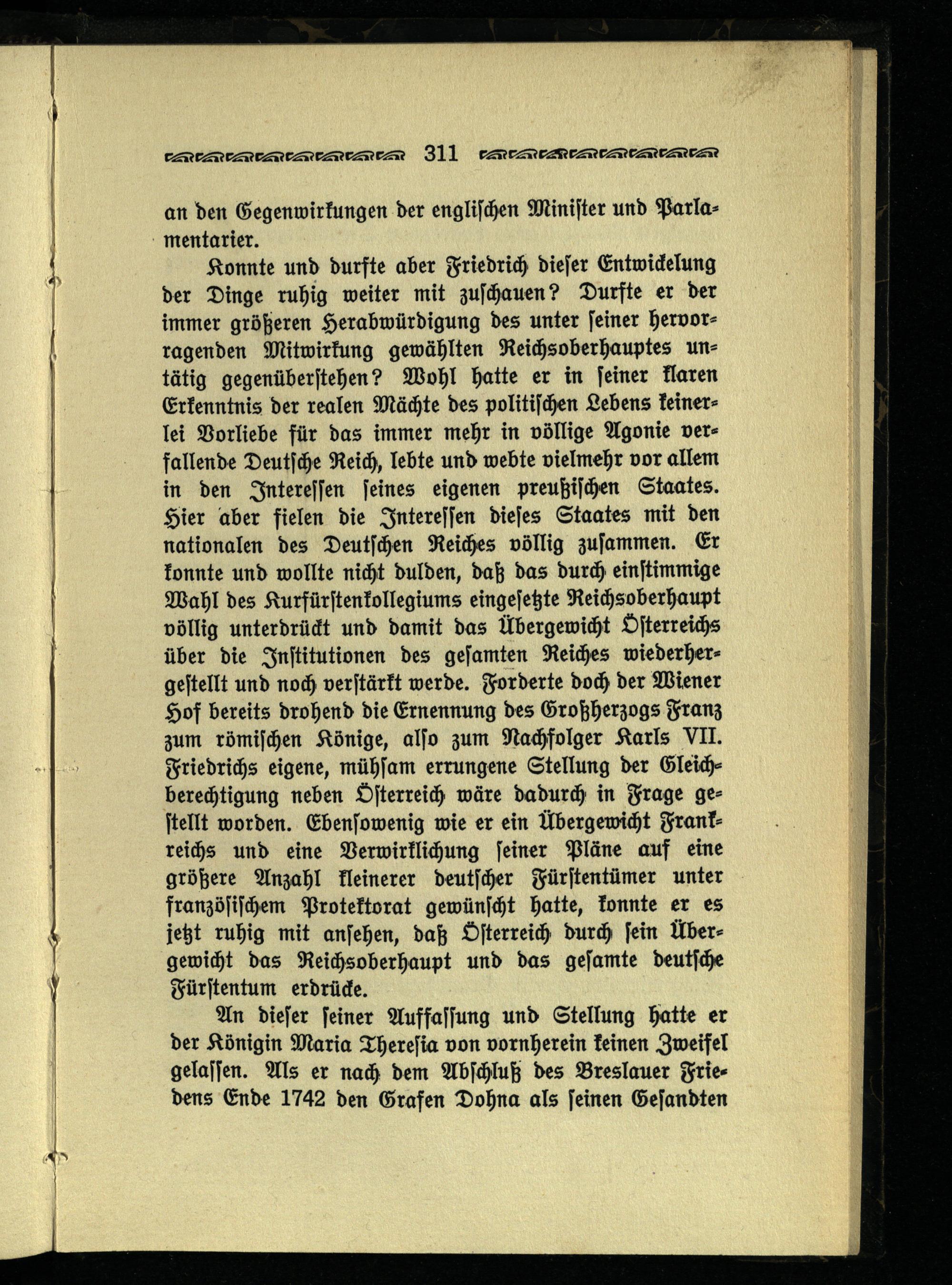 311

an den Gegenwirkungen der englischen Minister und Parlamentarier.

Konnte und durfte aber Friedrich dieser Entwickelung der Dinge ruhig weiter mit zuschauen? Durfte er der immer größeren Herabwürdigung des unter seiner hervorragenden Mitwirkung gewählten Reichsoberhauptes untätig gegenüberstehen? Wohl hatte er in seiner klaren Erkenntnis der realen Mächte des politischen Lebens keinerlei Vorliebe für das immer mehr in völlige Agonie verfallende Deutsche Reich, lebte und webte vielmehr vor allem in den Interessen seines eigenen preußischen Staates. Hier aber fielen die Interessen dieses Staates mit den nationalen des Deutschen Reiches völlig zusammen. Er konnte und wollte nicht dulden, daß das durch einstimmige Wahl des Kurfürstenkollegiums eingesetzte Reichsoberhaupt völlig unterdrückt und damit das Übergewicht Österreichs über die Institutionen des gesamten Reiches wiederhergestellt und noch verstärkt werde. Forderte doch der Wiener Hof bereits drohend die Ernennung des Großherzogs Franz zum römischen Könige, also zum Nachfolger Karls VII. Friedrichs eigene, mühsam errungene Stellung der Gleichberechtigung neben Österreich wäre dadurch in Frage gestellt worden. Ebensowenig wie er ein Übergewicht Frankreichs und eine Verwirklichung seiner Pläne auf eine größere Anzahl kleinerer deutscher Fürstentümer unter französischem Protektorat gewünscht hatte, konnte er es jetzt ruhig mit ansehen, daß Österreich durch sein Übergewicht das Reichsoberhaupt und das gesamte deutsche Fürstentum erdrücke.

An dieser seiner Auffassung und Stellung hatte er der Königin Maria Theresia von vornherein keinen Zweifel gelassen. Als er nach dem Abschluß des Breslauer Friedens Ende 1742 den Grafen Dohna als seinen Gesandten